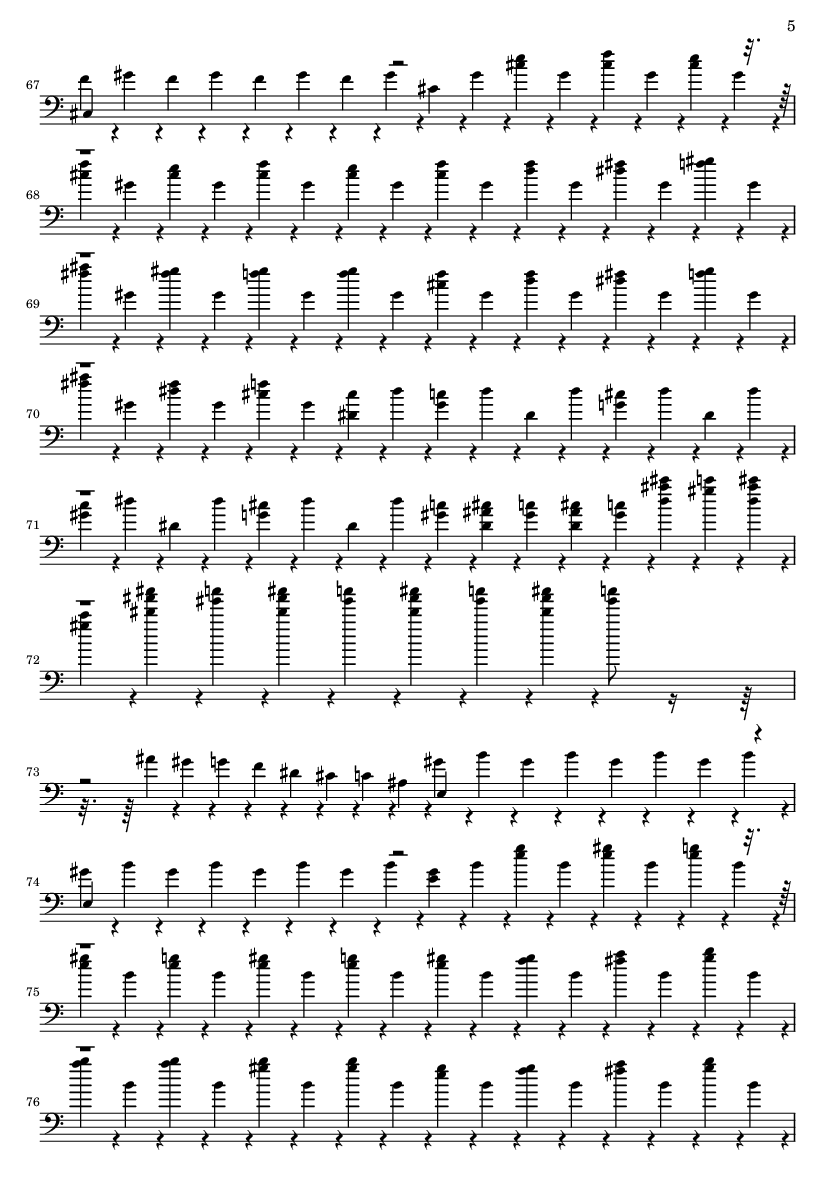 5

67

68

69

70

71

72

73

74

75

76